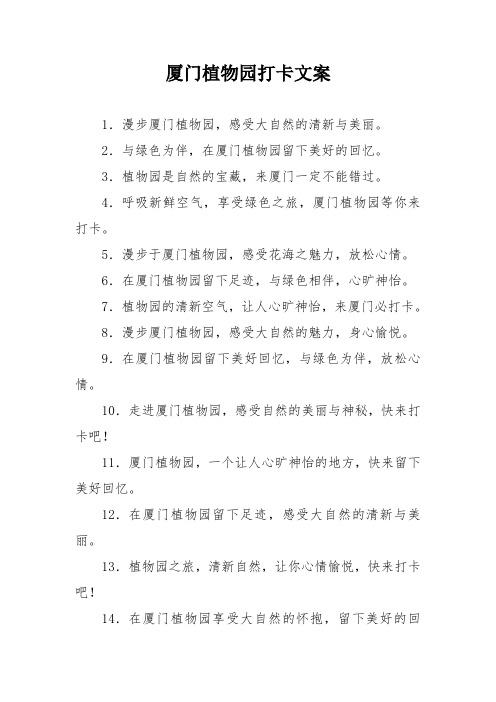 厦门植物园打卡文案

1. 漫步厦门植物园，感受大自然的清新与美丽。

2. 与绿色为伴，在厦门植物园留下美好的回忆。

3. 植物园是自然的宝藏，来厦门一定不能错过。

4. 呼吸新鲜空气，享受绿色之旅，厦门植物园等你来打卡。

5. 漫步于厦门植物园，感受花海之魅力，放松心情。

6. 在厦门植物园留下足迹，与绿色相伴，心旷神怡。

7. 植物园的清新空气，让人心旷神怡，来厦门必打卡。

8. 漫步厦门植物园，感受大自然的魅力，身心愉悦。

9. 在厦门植物园留下美好回忆，与绿色为伴，放松心情。

10. 走进厦门植物园，感受自然的美丽与神秘，快来打卡吧！

11. 厦门植物园，一个让人心旷神怡的地方，快来留下美好回忆。

12. 在厦门植物园留下足迹，感受大自然的清新与美丽。

13. 植物园之旅，清新自然，让你心情愉悦，快来打卡吧！

14. 在厦门植物园享受大自然的怀抱，留下美好的回